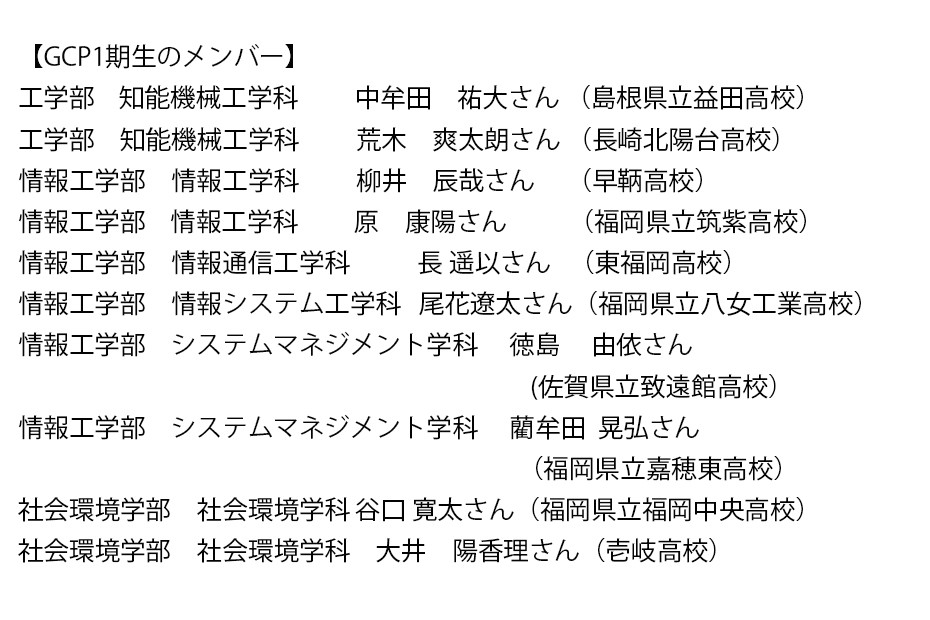 【GCP1期生のメンバー】
工学部　知能機械工学科　　中牟田　祐大さん（島根県立益田高校）
工学部　知能機械工学科　　荒木　爽太朗さん（長崎北陽台高校）
情報工学部　情報工学科　　柳井　辰哉さん　（早鞆高校）
情報工学部　情報工学科　　原　康陽さん　　（福岡県立筑紫高校）
情報工学部　情報通信工学科　　長 遥以さん　（東福岡高校）
情報工学部　情報システム工学科　尾花遼太さん（福岡県立八女工業高校）
情報工学部　システムマネジメント学科　徳島　由依さん
（佐賀県立致遠館高校）
情報工学部　システムマネジメント学科　藺牟田 晃弘さん
（福岡県立嘉穂東高校）
社会環境学部　社会環境学科 谷口 寛太さん（福岡県立福岡中央高校）
社会環境学部　社会環境学科　大井　陽香理さん（壱岐高校）